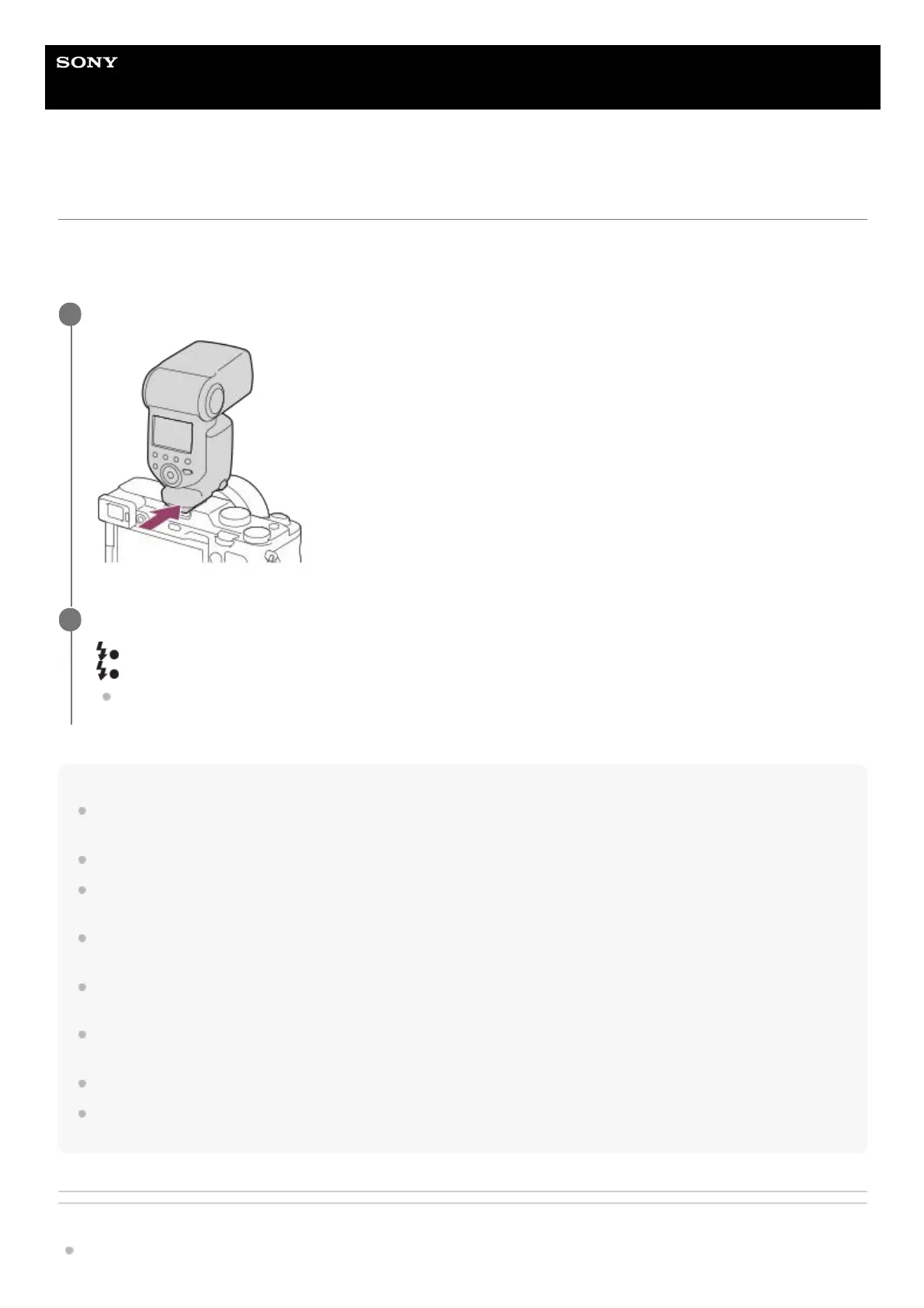 SONY